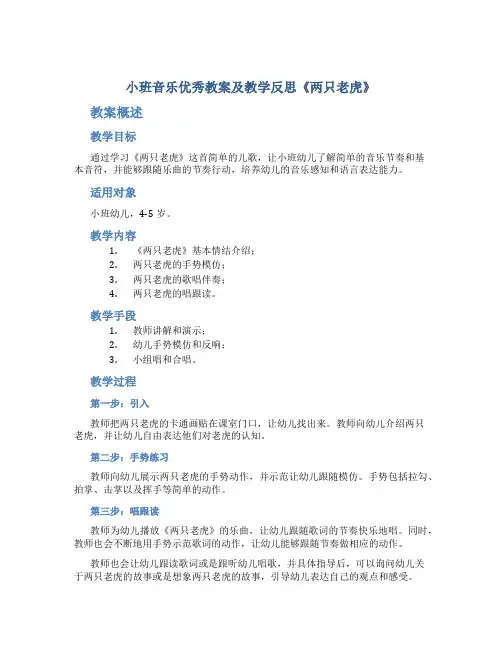 小班音乐优秀教案及教学反思《两只老虎》

教案概述

教学目标

通过学习《两只老虎》这首简单的儿歌，让小班幼儿了解简单的音乐节奏和基本音符，并能够跟随乐曲的节奏行动，培养幼儿的音乐感知和语言表达能力。

适用对象

小班幼儿，4-5 岁。

教学内容

1. 《两只老虎》基本情结介绍；
2. 两只老虎的手势模仿；
3. 两只老虎的歌唱伴奏；
4. 两只老虎的唱跟读。

教学手段

1. 教师讲解和演示；
2. 幼儿手势模仿和反响；
3. 小组唱和合唱。

教学过程

第一步：引入

教师把两只老虎的卡通画贴在课室门口，让幼儿找出来。教师向幼儿介绍两只老虎，并让幼儿自由表达他们对老虎的认知。

第二步：手势练习

教师向幼儿展示两只老虎的手势动作，并示范让幼儿跟随模仿。手势包括拉勾、拍掌、击掌以及挥手等简单的动作。

第三步：唱跟读

教师为幼儿播放《两只老虎》的乐曲，让幼儿跟随歌词的节奏快乐地唱。同时，教师也会不断地用手势示范歌词的动作，让幼儿能够跟随节奏做相应的动作。

教师也会让幼儿跟读歌词或是跟听幼儿唱歌，并具体指导后，可以询问幼儿关于两只老虎的故事或是想象两只老虎的故事，引导幼儿表达自己的观点和感受。